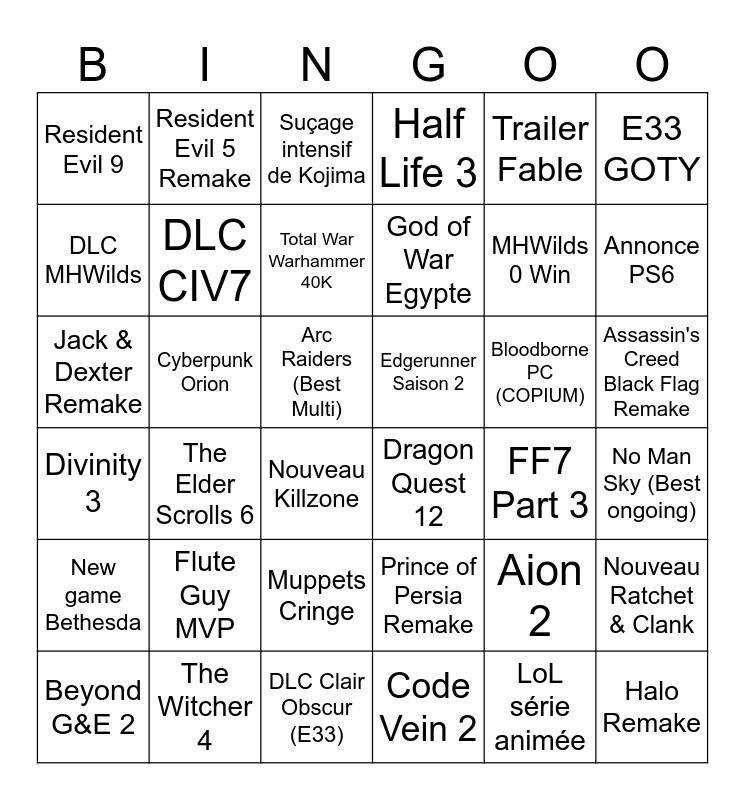 | B | I | N | G | O | O |
|---|---|---|---|---|---|
| Resident Evil 9 | Resident Evil 5 Remake | Suçage intensif de Kojima | Half Life 3 | Trailer Fable | E33 GOTY |
| DLC MHWilds | DLC CIV7 | Total War Warhammer 40K | God of War Egypte | MHWilds 0 Win | Annonce PS6 |
| Jack & Dexter Remake | Cyberpunk Orion | Arc Raiders (Best Multi) | Edgerunner Saison 2 | Bloodborne PC (COPIUM) | Assassin's Creed Black Flag Remake |
| Divinity 3 | The Elder Scrolls 6 | Nouveau Killzone | Dragon Quest 12 | FF7 Part 3 | No Man Sky (Best ongoing) |
| New game Bethesda | Flute Guy MVP | Muppets Cringe | Prince of Persia Remake | Aion 2 | Nouveau Ratchet & Clank |
| Beyond G&E 2 | The Witcher 4 | DLC Clair Obscur (E33) | Code Vein 2 | LoL série animée | Halo Remake |